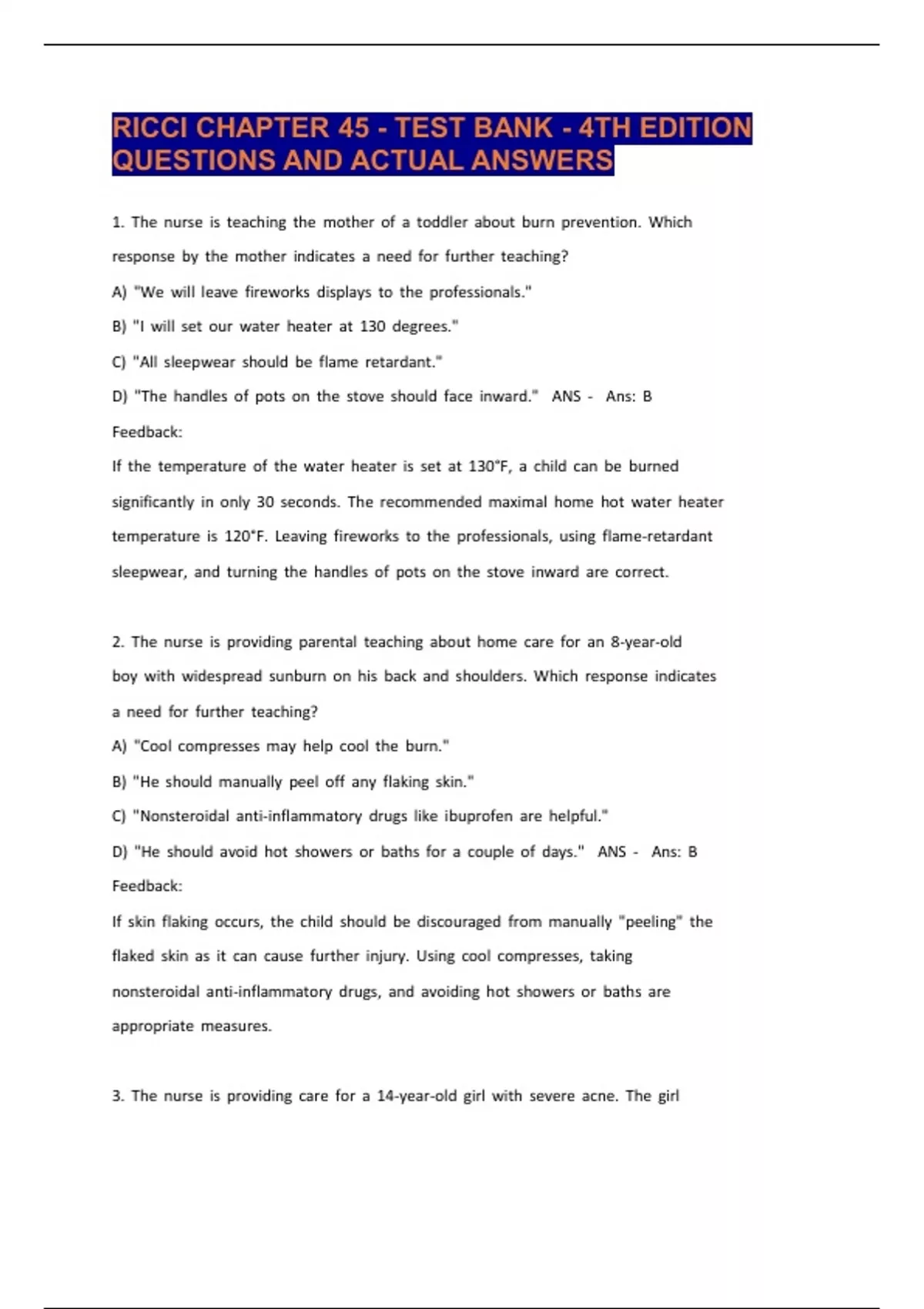 RICCI CHAPTER 45 - TEST BANK - 4TH EDITION QUESTIONS AND ACTUAL ANSWERS

1. The nurse is teaching the mother of a toddler about burn prevention. Which response by the mother indicates a need for further teaching?

A) "We will leave fireworks displays to the professionals."

B) "I will set our water heater at 130 degrees."

C) "All sleepwear should be flame retardant."

D) "The handles of pots on the stove should face inward." ANS - Ans: B

Feedback:

If the temperature of the water heater is set at 130°F, a child can be burned significantly in only 30 seconds. The recommended maximal home hot water heater temperature is 120°F. Leaving fireworks to the professionals, using flame-retardant sleepwear, and turning the handles of pots on the stove inward are correct.

2. The nurse is providing parental teaching about home care for an 8-year-old boy with widespread sunburn on his back and shoulders. Which response indicates a need for further teaching?

A) "Cool compresses may help cool the burn."

B) "He should manually peel off any flaking skin."

C) "Nonsteroidal anti-inflammatory drugs like ibuprofen are helpful."

D) "He should avoid hot showers or baths for a couple of days." ANS - Ans: B

Feedback:

If skin flaking occurs, the child should be discouraged from manually "peeling" the flaked skin as it can cause further injury. Using cool compresses, taking nonsteroidal anti-inflammatory drugs, and avoiding hot showers or baths are appropriate measures.

3. The nurse is providing care for a 14-year-old girl with severe acne. The girl